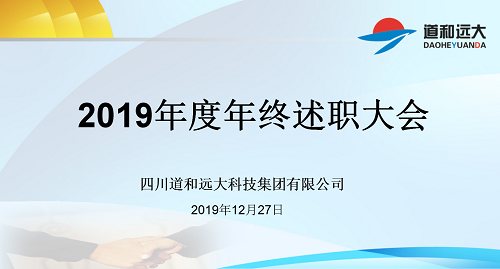 道和远大
DAOHEYUANDA

2019年度年终述职大会

四川道和远大科技集团有限公司

2019年12月27日